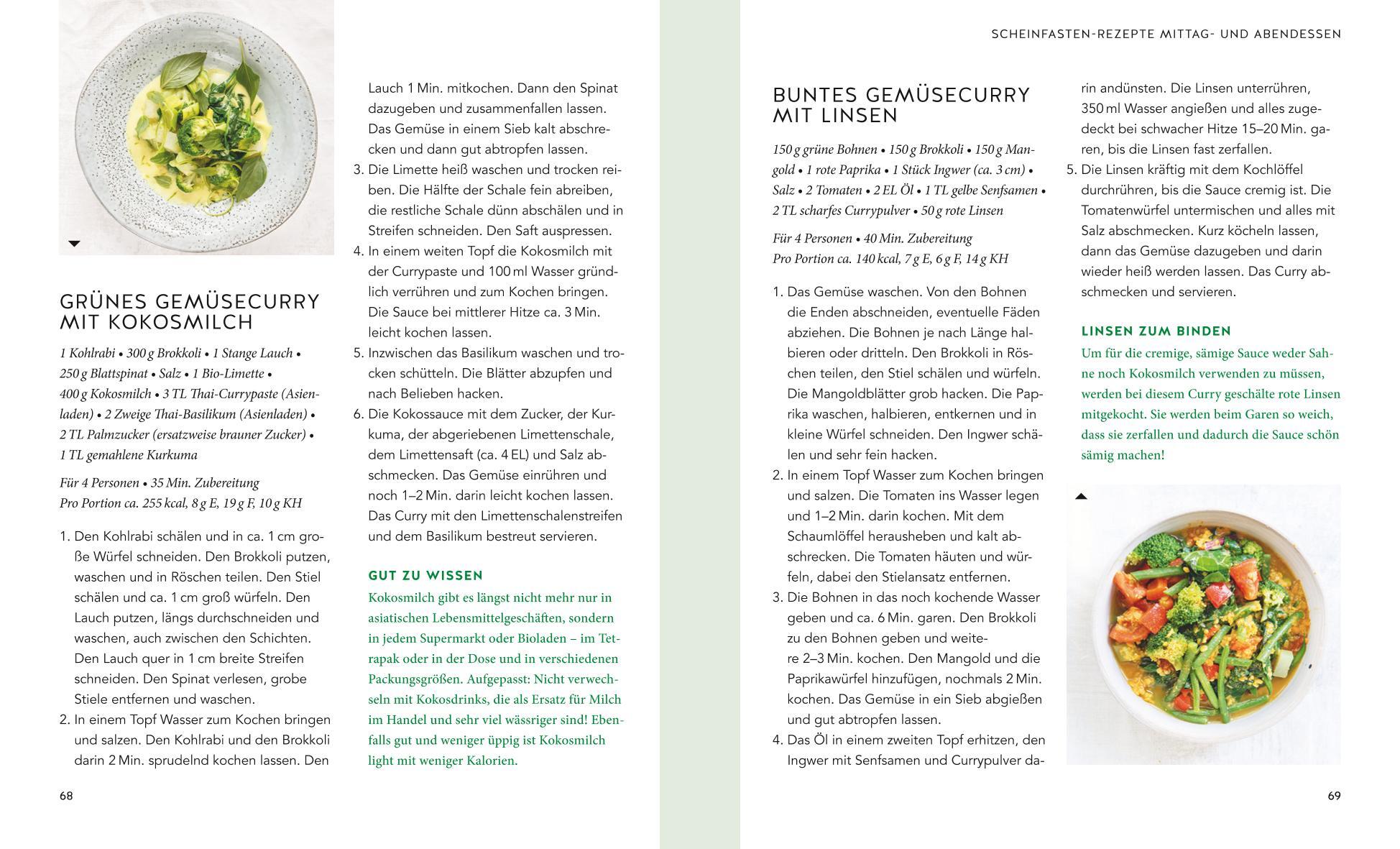 GRÜNES GEMÜSECURRY MIT KOKOSMILCH

1 Kohlrabi • 300 g Brokkoli • 1 Stange Lauch • 250 g Blattspinat • Salz • 1 Bio-Limette • 400 g Kokosmilch • 3 TL Thai-Currypaste (Asienladen) • 2 Zweige Thai-Basilikum (Asienladen) • 2 TL Palmzucker (ersatzweise brauner Zucker) • 1 TL gemahlene Kurkuma

Für 4 Personen • 35 Min. Zubereitung
Pro Portion ca. 255 kcal, 8 g E, 19 g F, 10 g KH

1. Den Kohlrabi schälen und in ca. 1 cm große Würfel schneiden. Den Brokkoli putzen, waschen und in Röschen teilen. Den Stiel schälen und ca. 1 cm groß würfeln. Den Lauch putzen, längs durchschneiden und waschen, auch zwischen den Schichten. Den Lauch quer in 1 cm breite Streifen schneiden. Den Spinat verlesen, grobe Stiele entfernen und waschen.
2. In einem Topf Wasser zum Kochen bringen und salzen. Den Kohlrabi und den Brokkoli darin 2 Min. sprudelnd kochen lassen. Den Lauch 1 Min. mitkochen. Dann den Spinat dazugeben und zusammenfallen lassen. Das Gemüse in einem Sieb kalt abschrecken und dann gut abtropfen lassen.
3. Die Limette heiß waschen und trocken reiben. Die Hälfte der Schale fein abreiben, die restliche Schale dünn abschälen und in Streifen schneiden. Den Saft auspressen.
4. In einem weiten Topf die Kokosmilch mit der Currypaste und 100 ml Wasser gründlich verrühren und zum Kochen bringen. Die Sauce bei mittlerer Hitze ca. 3 Min. leicht kochen lassen.
5. Inzwischen das Basilikum waschen und trocken schütteln. Die Blätter abzupfen und nach Belieben hacken.
6. Die Kokossauce mit dem Zucker, der Kurkuma, der abgeriebenen Limettenschale, dem Limettensaft (ca. 4 EL) und Salz abschmecken. Das Gemüse einrühren und noch 1–2 Min. darin leicht kochen lassen. Das Curry mit den Limettenschalenstreifen und dem Basilikum bestreut servieren.

GUT ZU WISSEN
Kokosmilch gibt es längst nicht mehr nur in asiatischen Lebensmittelgeschäften, sondern in jedem Supermarkt oder Bioladen – im Tetrapak oder in der Dose und in verschiedenen Packungsgrößen. Aufgepasst: Nicht verwechseln mit Kokosdrinks, die als Ersatz für Milch im Handel und sehr viel wässriger sind! Ebenfalls gut und weniger üppig ist Kokosmilch light mit weniger Kalorien.

68

SCHEINFASTEN-REZEPTE MITTAG- UND ABENDESSEN

BUNTES GEMÜSECURRY MIT LINSEN

150 g grüne Bohnen • 150 g Brokkoli • 150 g Mangold • 1 rote Paprika • 1 Stück Ingwer (ca. 3 cm) • Salz • 2 Tomaten • 2 EL Öl • 1 TL gelbe Senfsamen • 2 TL scharfes Currypulver • 50 g rote Linsen

Für 4 Personen • 40 Min. Zubereitung
Pro Portion ca. 140 kcal, 7 g E, 6 g F, 14 g KH

1. Das Gemüse waschen. Von den Bohnen die Enden abschneiden, eventuelle Fäden abziehen. Die Bohnen je nach Länge halbieren oder dritteln. Den Brokkoli in Röschen teilen, den Stiel schälen und würfeln. Die Mangoldblätter grob hacken. Die Paprika waschen, halbieren, entkernen und in kleine Würfel schneiden. Den Ingwer schälen und sehr fein hacken.
2. In einem Topf Wasser zum Kochen bringen und salzen. Die Tomaten ins Wasser legen und 1–2 Min. darin kochen. Mit dem Schaumlöffel herausheben und kalt abschrecken. Die Tomaten häuten und würfeln, dabei den Stielansatz entfernen.
3. Die Bohnen in das noch kochende Wasser geben und ca. 6 Min. garen. Den Brokkoli zu den Bohnen geben und weitere 2–3 Min. kochen. Den Mangold und die Paprikawürfel hinzufügen, nochmals 2 Min. kochen. Das Gemüse in ein Sieb abgießen und gut abtropfen lassen.
4. Das Öl in einem zweiten Topf erhitzen, den Ingwer mit Senfsamen und Currypulver darin andünsten. Die Linsen unterrühren, 350 ml Wasser angießen und alles zugedeckt bei schwacher Hitze 15–20 Min. garen, bis die Linsen fast zerfallen.
5. Die Linsen kräftig mit dem Kochlöffel durchrühren, bis die Sauce cremig ist. Die Tomatenwürfel untermischen und alles mit Salz abschmecken. Kurz köcheln lassen, dann das Gemüse dazugeben und darin wieder heiß werden lassen. Das Curry abschmecken und servieren.

LINSEN ZUM BINDEN
Um für die cremige, sämige Sauce weder Sahne noch Kokosmilch verwenden zu müssen, werden bei diesem Curry geschälte rote Linsen mitgekocht. Sie werden beim Garen so weich, dass sie zerfallen und dadurch die Sauce schön sämig machen!

69